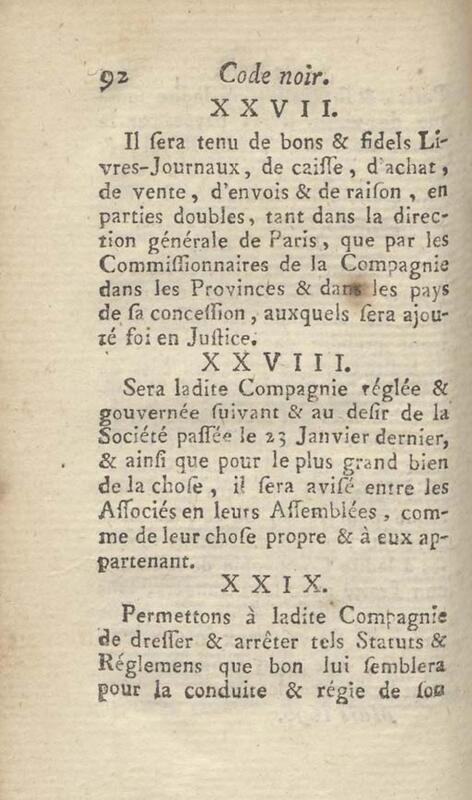 92 Code noir.

XXVII.

Il ſera tenu de bons & fidels Livres-Journaux, de caiſſe, d'achat, de vente, d'envois & de raiſon, en parties doubles, tant dans la direction générale de Paris, que par les Commiſſionnaires de la Compagnie dans les Provinces & dans les pays de ſa conceſſion, auxquels ſera ajouté foi en Juſtice.

XXVIII.

Sera ladite Compagnie réglée & gouvernée ſuivant & au deſir de la Société paſſée le 23 Janvier dernier, & ainſi que pour le plus grand bien de la choſe, il ſera aviſé entre les Aſſociés en leurs Aſſemblées, comme de leur choſe propre & à eux appartenant.

XXIX.

Permettons à ladite Compagnie de dreſſer & arrêter tels Statuts & Réglemens que bon lui ſemblera pour la conduite & régie de ſon